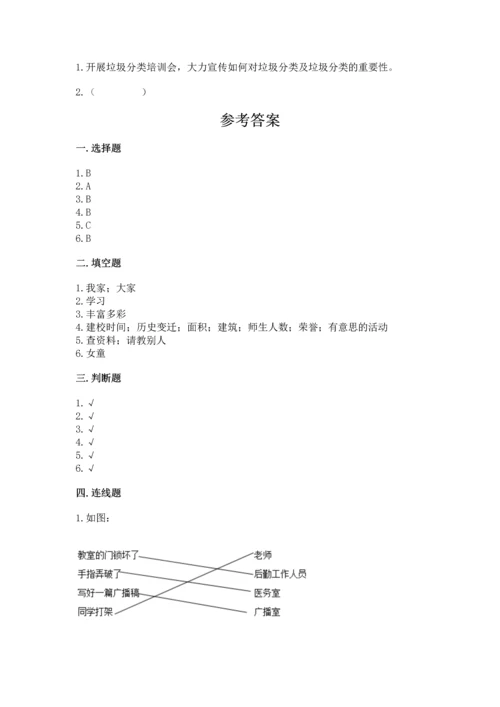 1. 开展垃圾分类培训会，大力宣传如何对垃圾分类及垃圾分类的重要性。

2.（　　　　）

参考答案

一. 选择题

1. B
2. A
3. B
4. B
5. C
6. B

二. 填空题

1. 我家；大家
2. 学习
3. 丰富多彩
4. 建校时间；历史变迁；面积；建筑；师生人数；荣誉；有意思的活动
5. 查资料；请教别人
6. 女童

三. 判断题

1. √
2. √
3. √
4. √
5. √
6. √

四. 连线题

1. 如图：

教室的门锁坏了
手指弄破了
写好一篇广播稿
同学打架

老师
后勤工作人员
医务室
广播室